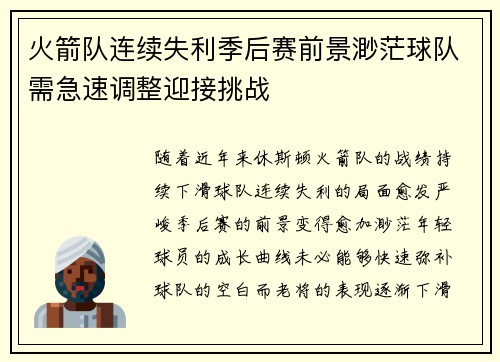 火箭队连续失利季后赛前景渺茫球队需急速调整迎接挑战

随着近年来休斯顿火箭队的战绩持续下滑球队连续失利的局面愈发严峻季后赛的前景变得愈加渺茫年轻球员的成长曲线未必能够快速弥补球队的空白而老将的表现逐渐下滑